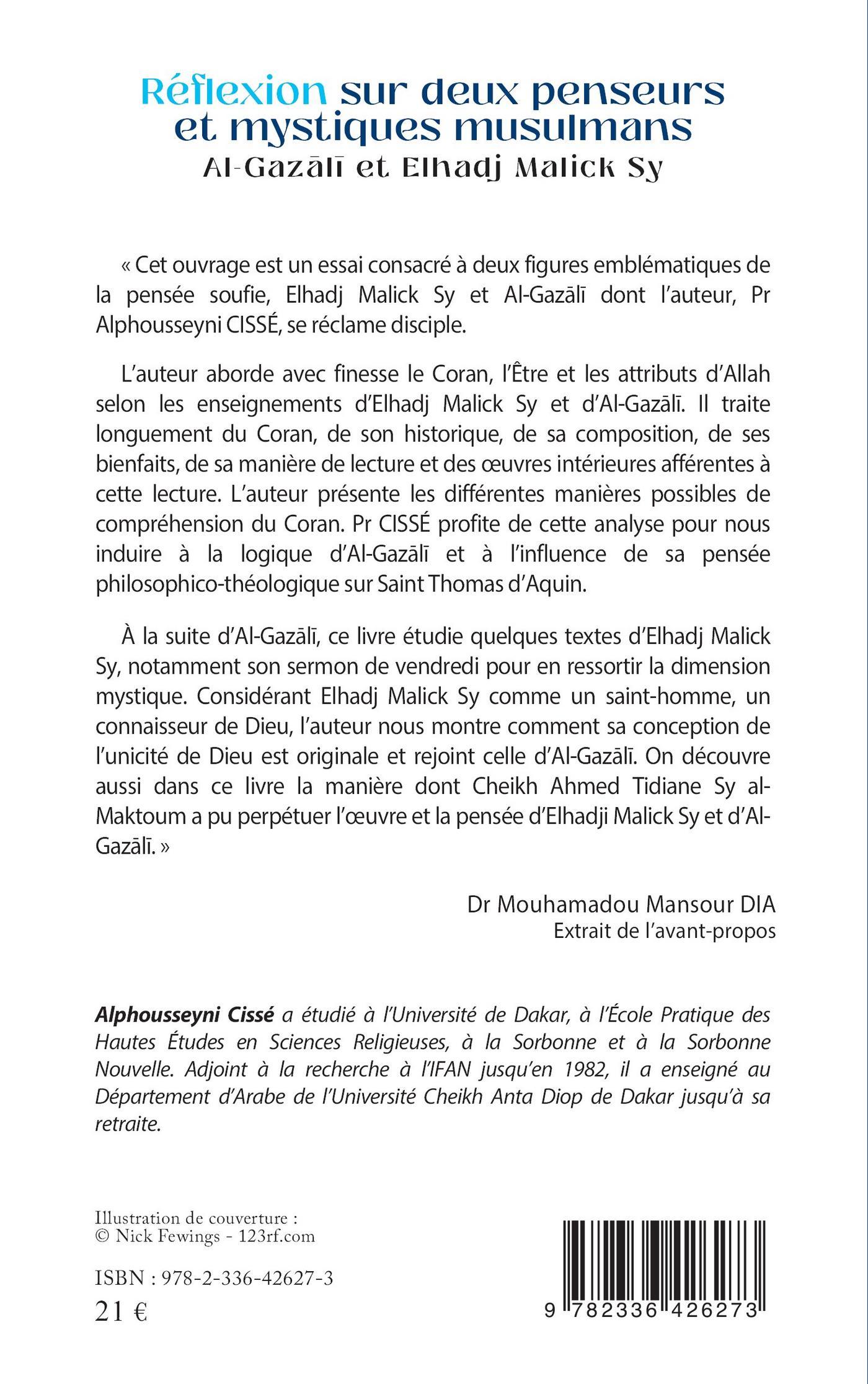 Réflexion sur deux penseurs et mystiques musulmans
Al-Gazālī et Elhadj Malick Sy

« Cet ouvrage est un essai consacré à deux figures emblématiques de la pensée soufie, Elhadj Malick Sy et Al-Gazālī dont l'auteur, Pr Alphousseyni CISSÉ, se réclame disciple.

L'auteur aborde avec finesse le Coran, l'Être et les attributs d'Allah selon les enseignements d'Elhadj Malick Sy et d'Al-Gazālī. Il traite longuement du Coran, de son historique, de sa composition, de ses bienfaits, de sa manière de lecture et des œuvres intérieures afférentes à cette lecture. L'auteur présente les différentes manières possibles de compréhension du Coran. Pr CISSÉ profite de cette analyse pour nous induire à la logique d'Al-Gazālī et à l'influence de sa pensée philosophico-théologique sur Saint Thomas d'Aquin.

À la suite d'Al-Gazālī, ce livre étudie quelques textes d'Elhadj Malick Sy, notamment son sermon de vendredi pour en ressortir la dimension mystique. Considérant Elhadj Malick Sy comme un saint-homme, un connaisseur de Dieu, l'auteur nous montre comment sa conception de l'unicité de Dieu est originale et rejoint celle d'Al-Gazālī. On découvre aussi dans ce livre la manière dont Cheikh Ahmed Tidiane Sy al-Maktoum a pu perpétuer l'œuvre et la pensée d'Elhadji Malick Sy et d'Al-Gazālī. »

Dr Mouhamadou Mansour DIA
Extrait de l'avant-propos

Alphousseyni Cissé a étudié à l'Université de Dakar, à l'École Pratique des Hautes Études en Sciences Religieuses, à la Sorbonne et à la Sorbonne Nouvelle. Adjoint à la recherche à l'IFAN jusqu'en 1982, il a enseigné au Département d'Arabe de l'Université Cheikh Anta Diop de Dakar jusqu'à sa retraite.

Illustration de couverture :
© Nick Fewings - 123rf.com

ISBN : 978-2-336-42627-3
21 €

9 782336 426273